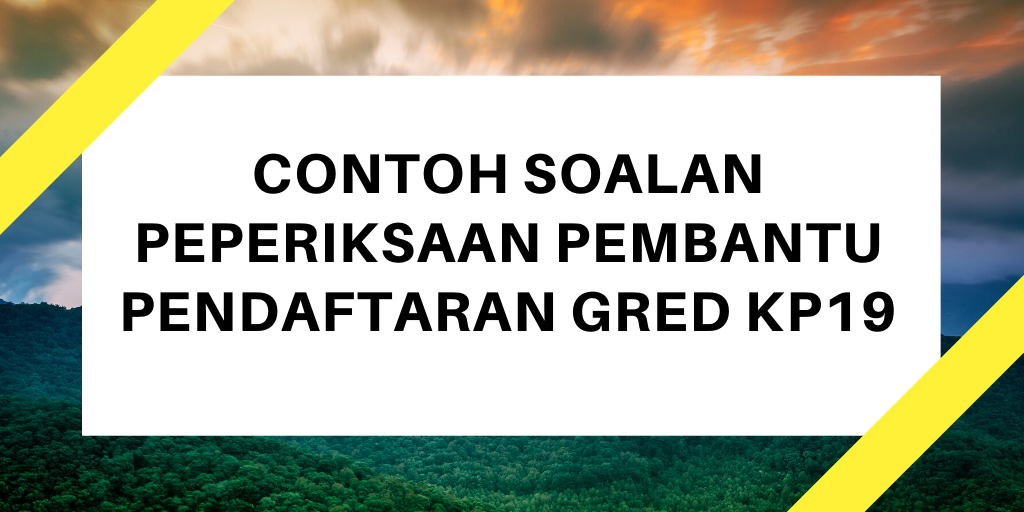 CONTOH SOALAN PEPERIKSAAN PEMBANTU PENDAFTARAN GRED KP19